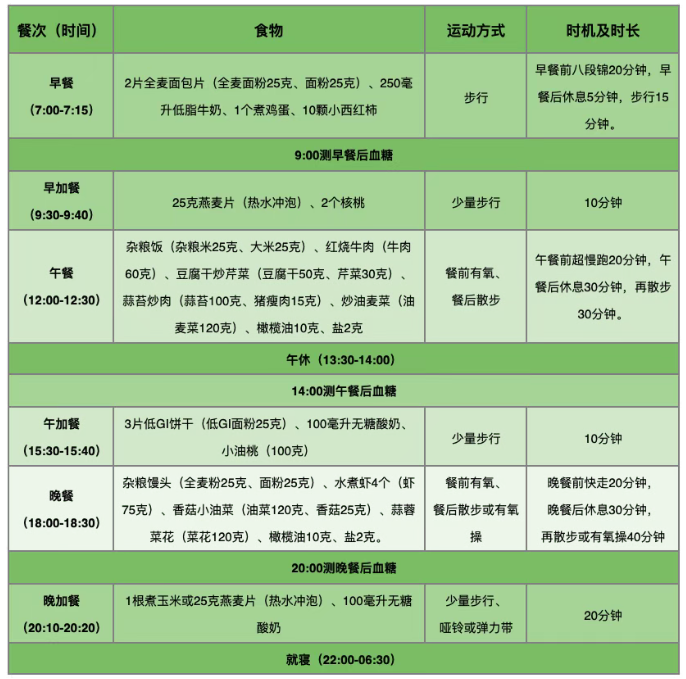 | 餐次（时间） | 食物 | 运动方式 | 时机及时长 |
|---|---|---|---|
| 早餐（7:00-7:15） | 2片全麦面包片（全麦面粉25克、面粉25克）、250毫升低脂牛奶、1个煮鸡蛋、10颗小西红柿 | 步行 | 早餐前八段锦20分钟，早餐后休息5分钟，步行15分钟。 |
| 9:00测早餐后血糖 | | | |
| 早加餐（9:30-9:40） | 25克燕麦片（热水冲泡）、2个核桃 | 少量步行 | 10分钟 |
| 午餐（12:00-12:30） | 杂粮饭（杂粮米25克、大米25克）、红烧牛肉（牛肉60克）、豆腐干炒芹菜（豆腐干50克、芹菜30克）、蒜苔炒肉（蒜苔100克、猪瘦肉15克）、炒油麦菜（油麦菜120克）、橄榄油10克、盐2克 | 餐前有氧、餐后散步 | 午餐前超慢跑20分钟，午餐后休息30分钟，再散步30分钟。 |
| 午休（13:30-14:00） | | | |
| 14:00测午餐后血糖 | | | |
| 午加餐（15:30-15:40） | 3片低GI饼干（低GI面粉25克）、100毫升无糖酸奶、小油桃（100克） | 少量步行 | 10分钟 |
| 晚餐（18:00-18:30） | 杂粮馒头（全麦粉25克、面粉25克）、水煮虾4个（虾75克）、香菇小油菜（油菜120克、香菇25克）、蒜蓉菜花（菜花120克）、橄榄油10克、盐2克。 | 餐前有氧、餐后散步或有氧操 | 晚餐前快走20分钟，晚餐后休息30分钟，再散步或有氧操40分钟 |
| 20:00测晚餐后血糖 | | | |
| 晚加餐（20:10-20:20） | 1根煮玉米或25克燕麦片（热水冲泡）、100毫升无糖酸奶 | 少量步行、哑铃或弹力带 | 20分钟 |
| 就寝（22:00-06:30） | | | |